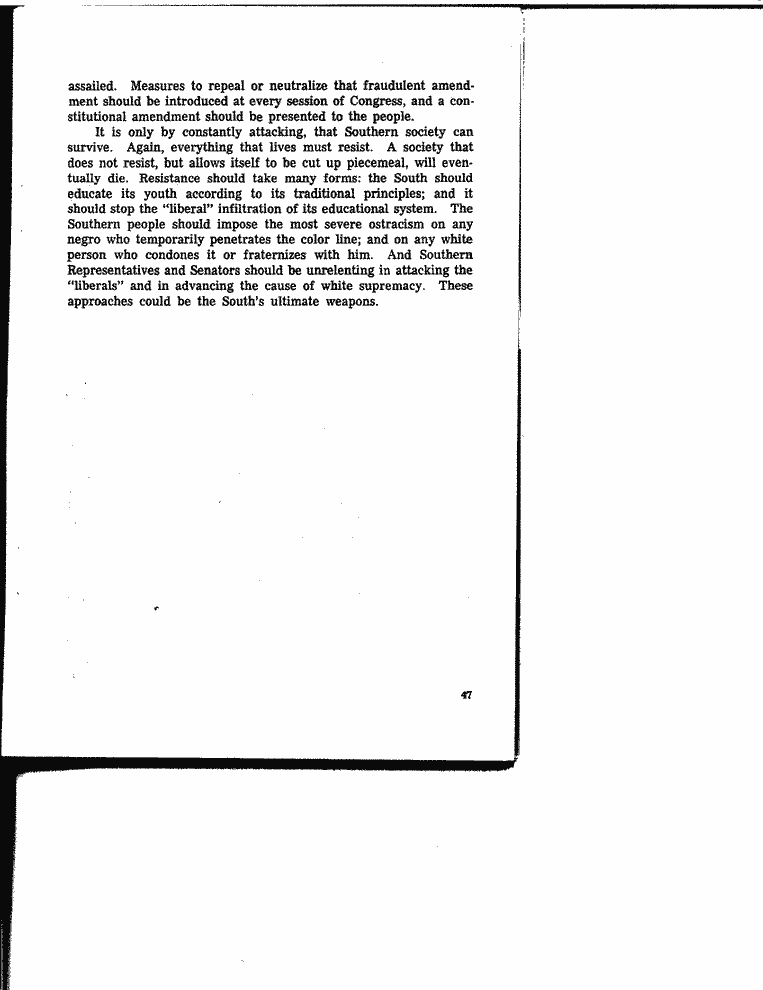 assailed. Measures to repeal or neutralize that fraudulent amendment should be introduced at every session of Congress, and a constitutional amendment should be presented to the people.

It is only by constantly attacking, that Southern society can survive. Again, everything that lives must resist. A society that does not resist, but allows itself to be cut up piecemeal, will eventually die. Resistance should take many forms: the South should educate its youth according to its traditional principles; and it should stop the "liberal" infiltration of its educational system. The Southern people should impose the most severe ostracism on any negro who temporarily penetrates the color line; and on any white person who condones it or fraternizes with him. And Southern Representatives and Senators should be unrelenting in attacking the "liberals" and in advancing the cause of white supremacy. These approaches could be the South's ultimate weapons.

47